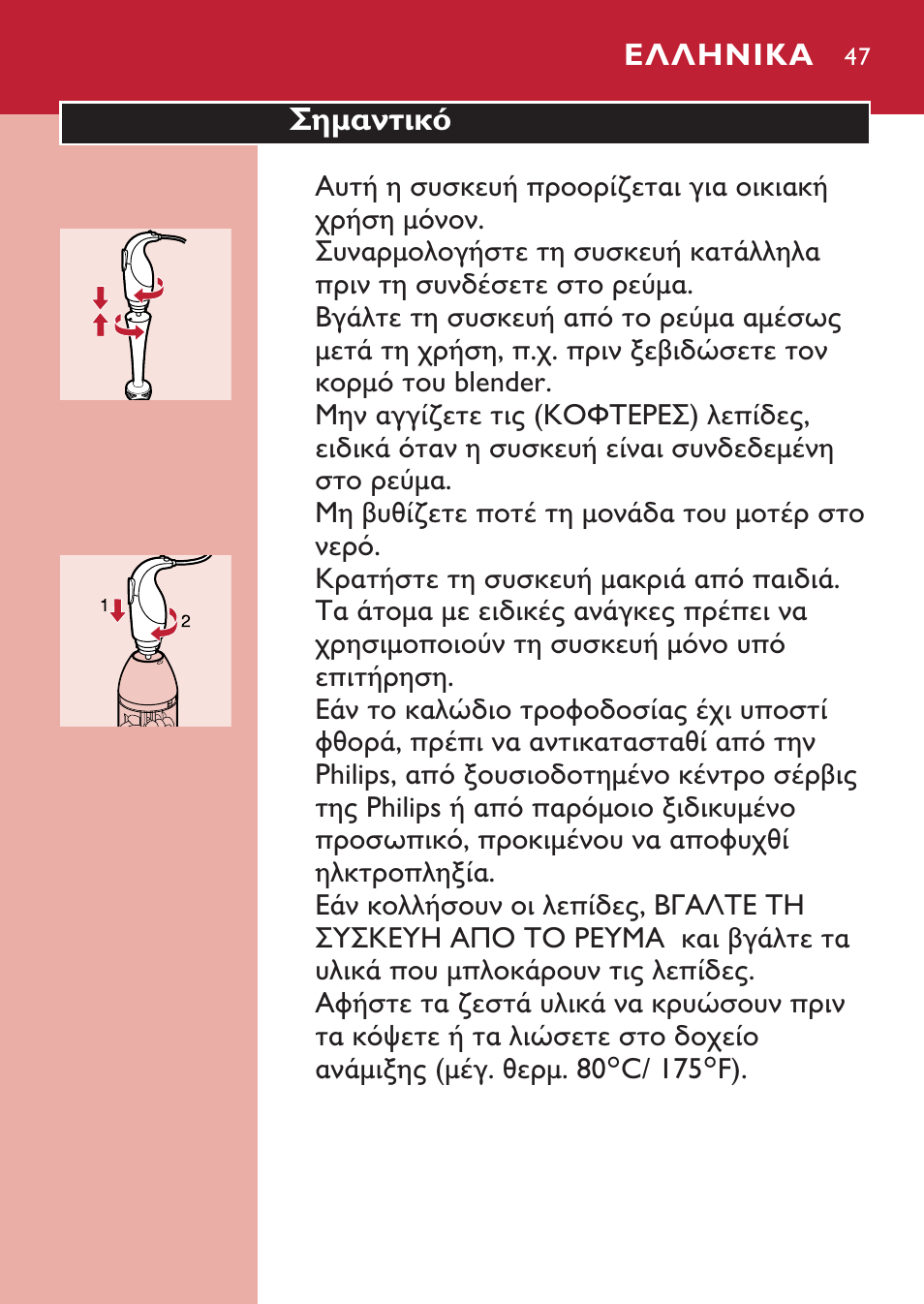 ΕΛΛΗΝΙΚΑ 47

Σημαντικό

1

2

Αυτή η συσκευή προορίζεται για οικιακή χρήση μόνον.
Συναρμολογήστε τη συσκευή κατάλληλα πριν τη συνδέσετε στο ρεύμα.
Βγάλτε τη συσκευή από το ρεύμα αμέσως μετά τη χρήση, π.χ. πριν ξεβιδώσετε τον κορμό του blender.
Μην αγγίζετε τις (ΚΟΦΤΕΡΕΣ) λεπίδες, ειδικά όταν η συσκευή είναι συνδεδεμένη στο ρεύμα.
Μη βυθίζετε ποτέ τη μονάδα του μοτέρ στο νερό.
Κρατήστε τη συσκευή μακριά από παιδιά.
Τα άτομα με ειδικές ανάγκες πρέπει να χρησιμοποιούν τη συσκευή μόνο υπό επιτήρηση.
Εάν το καλώδιο τροφοδοσίας έχι υποστί φθορά, πρέπι να αντικατασταθί από την Philips, από ξουσιοδοτημένο κέντρο σέρβις της Philips ή από παρόμοιο ξιδικυμένο προσωπικό, προκιμένου να αποφυχθί ηλκτροπληξία.
Εάν κολλήσουν οι λεπίδες, ΒΓΑΛΤΕ ΤΗ ΣΥΣΚΕΥΗ ΑΠΟ ΤΟ ΡΕΥΜΑ και βγάλτε τα υλικά που μπλοκάρουν τις λεπίδες.
Αφήστε τα ζεστά υλικά να κρυώσουν πριν τα κόψετε ή τα λιώσετε στο δοχείο ανάμιξης (μέγ. θερμ. 80°C/ 175°F).